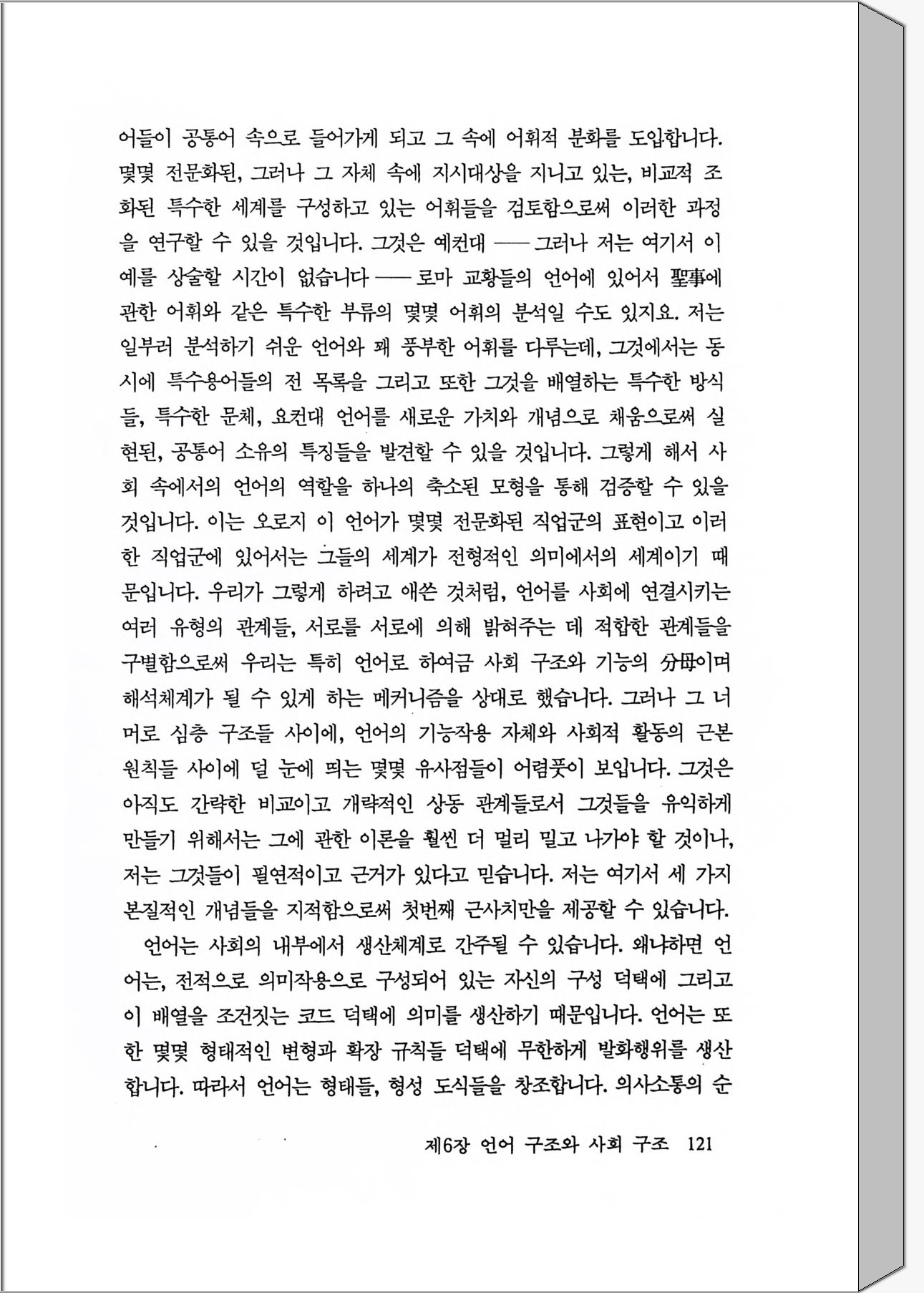 어들이 공통어 속으로 들어가게 되고 그 속에 어휘적 분화를 도입합니다. 몇몇 전문화된, 그러나 그 자체 속에 지시대상을 지니고 있는, 비교적 조화된 특수한 세계를 구성하고 있는 어휘들을 검토함으로써 이러한 과정을 연구할 수 있을 것입니다. 그것은 예컨대 ── 그러나 저는 여기서 이 예를 상술할 시간이 없습니다 ── 로마 교황들의 언어에 있어서 聖事에 관한 어휘와 같은 특수한 부류의 몇몇 어휘의 분석일 수도 있지요. 저는 일부러 분석하기 쉬운 언어와 꽤 풍부한 어휘를 다루는데, 그것에서는 동시에 특수용어들의 전 목록을 그리고 또한 그것을 배열하는 특수한 방식들, 특수한 문체, 요컨대 언어를 새로운 가치와 개념으로 채움으로써 실현된, 공통어 소유의 특징들을 발견할 수 있을 것입니다. 그렇게 해서 사회 속에서의 언어의 역할을 하나의 축소된 모형을 통해 검증할 수 있을 것입니다. 이는 오로지 이 언어가 몇몇 전문화된 직업군의 표현이고 이러한 직업군에 있어서는 그들의 세계가 전형적인 의미에서의 세계이기 때문입니다. 우리가 그렇게 하려고 애쓴 것처럼, 언어를 사회에 연결시키는 여러 유형의 관계들, 서로를 서로에 의해 밝혀주는 데 적합한 관계들을 구별함으로써 우리는 특히 언어로 하여금 사회 구조와 기능의 分母이며 해석체계가 될 수 있게 하는 메커니즘을 상대로 했습니다. 그러나 그 너머로 심층 구조들 사이에, 언어의 기능작용 자체와 사회적 활동의 근본 원칙들 사이에 덜 눈에 띄는 몇몇 유사점들이 어렴풋이 보입니다. 그것은 아직도 간략한 비교이고 개략적인 상동 관계들로서 그것들을 유익하게 만들기 위해서는 그에 관한 이론을 훨씬 더 멀리 밀고 나가야 할 것이나, 저는 그것들이 필연적이고 근거가 있다고 믿습니다. 저는 여기서 세 가지 본질적인 개념들을 지적함으로써 첫번째 근사치만을 제공할 수 있습니다.

언어는 사회의 내부에서 생산체계로 간주될 수 있습니다. 왜냐하면 언어는, 전적으로 의미작용으로 구성되어 있는 자신의 구성 덕택에 그리고 이 배열을 조건짓는 코드 덕택에 의미를 생산하기 때문입니다. 언어는 또한 몇몇 형태적인 변형과 확장 규칙들 덕택에 무한하게 발화행위를 생산합니다. 따라서 언어는 형태들, 형성 도식들을 창조합니다. 의사소통의 순

제6장 언어 구조와 사회 구조 121